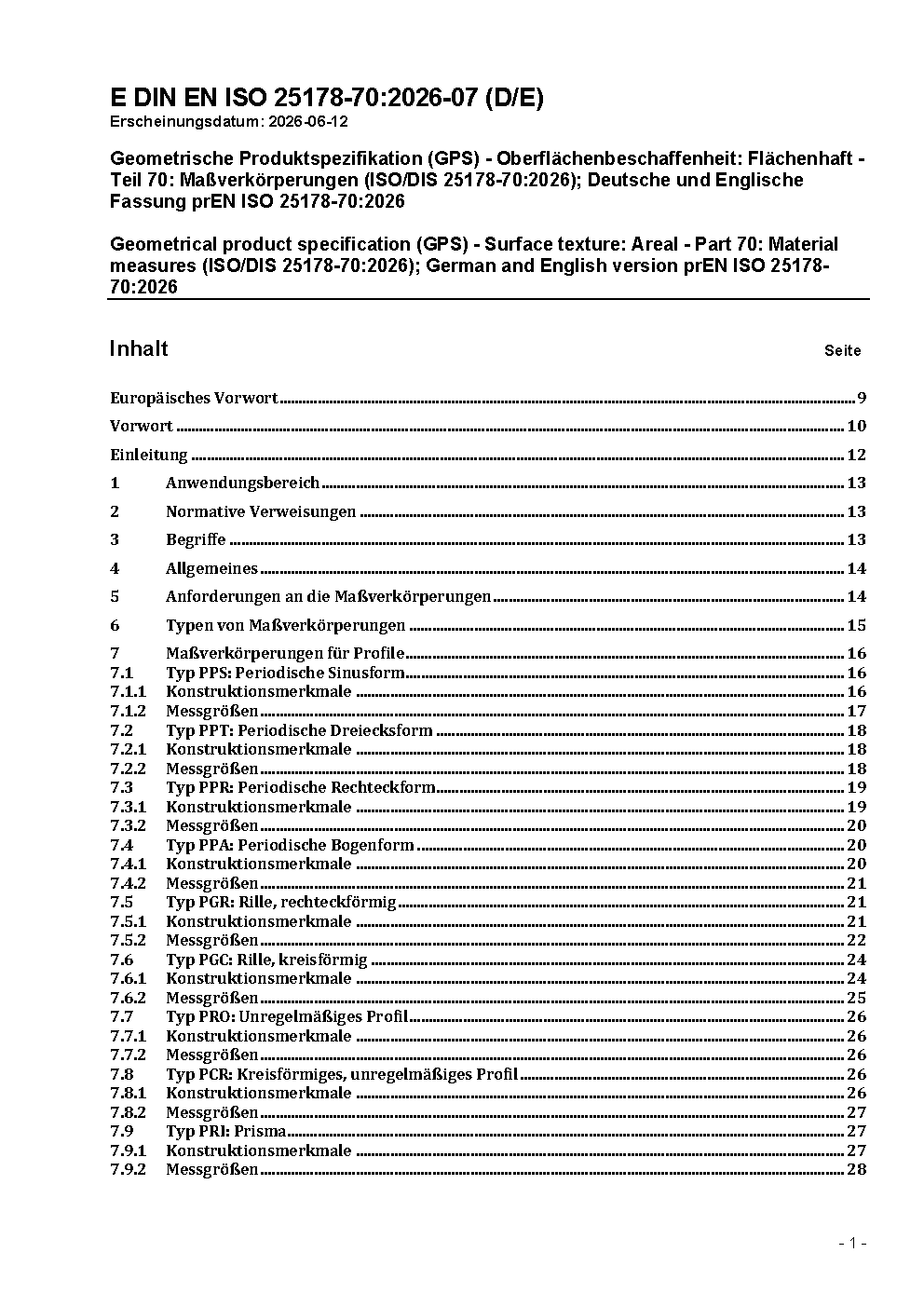 E DIN EN ISO 25178-70:2026-07 (D/E)
Erscheinungsdatum: 2026-06-12

Geometrische Produktspezifikation (GPS) - Oberflächenbeschaffenheit: Flächenhaft - Teil 70: Maßverkörperungen (ISO/DIS 25178-70:2026); Deutsche und Englische Fassung prEN ISO 25178-70:2026

Geometrical product specification (GPS) - Surface texture: Areal - Part 70: Material measures (ISO/DIS 25178-70:2026); German and English version prEN ISO 25178-70:2026

Inhalt Seite

Europäisches Vorwort 9
Vorwort 10
Einleitung 12
1 Anwendungsbereich 13
2 Normative Verweisungen 13
3 Begriffe 13
4 Allgemeines 14
5 Anforderungen an die Maßverkörperungen 14
6 Typen von Maßverkörperungen 15
7 Maßverkörperungen für Profile 16
7.1 Typ PPS: Periodische Sinusform 16
7.1.1 Konstruktionsmerkmale 16
7.1.2 Messgrößen 17
7.2 Typ PPT: Periodische Dreiecksform 18
7.2.1 Konstruktionsmerkmale 18
7.2.2 Messgrößen 18
7.3 Typ PPR: Periodische Rechteckform 19
7.3.1 Konstruktionsmerkmale 19
7.3.2 Messgrößen 20
7.4 Typ PPA: Periodische Bogenform 20
7.4.1 Konstruktionsmerkmale 20
7.4.2 Messgrößen 21
7.5 Typ PGR: Rille, rechteckförmig 21
7.5.1 Konstruktionsmerkmale 21
7.5.2 Messgrößen 22
7.6 Typ PGC: Rille, kreisförmig 24
7.6.1 Konstruktionsmerkmale 24
7.6.2 Messgrößen 25
7.7 Typ PRO: Unregelmäßiges Profil 26
7.7.1 Konstruktionsmerkmale 26
7.7.2 Messgrößen 26
7.8 Typ PCR: Kreisförmiges, unregelmäßiges Profil 26
7.8.1 Konstruktionsmerkmale 26
7.8.2 Messgrößen 27
7.9 Typ PRI: Prisma 27
7.9.1 Konstruktionsmerkmale 27
7.9.2 Messgrößen 28

- 1 -